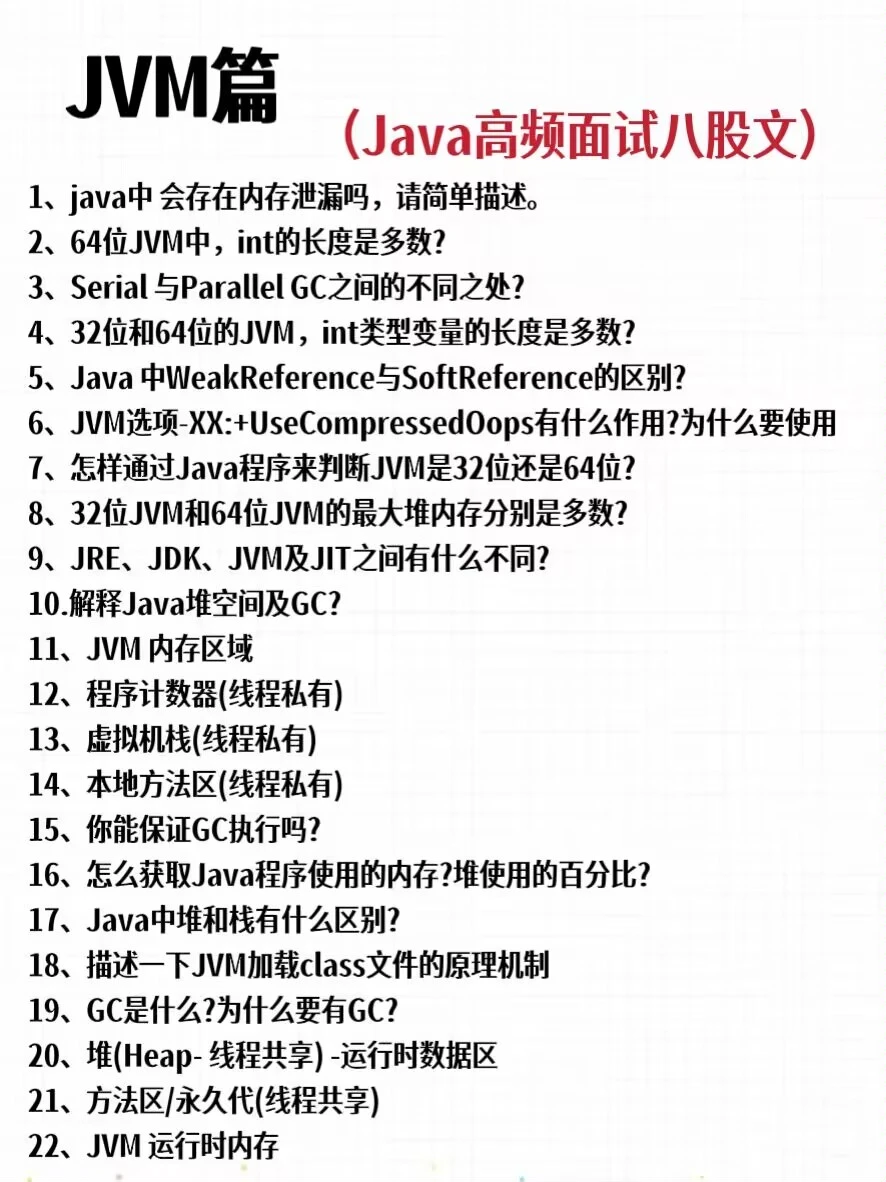 JVM篇

(Java高频面试八股文)

1、java中 会存在内存泄漏吗，请简单描述。
2、64位JVM中，int的长度是多数?
3、Serial 与Parallel GC之间的不同之处?
4、32位和64位的JVM，int类型变量的长度是多数?
5、Java 中WeakReference与SoftReference的区别?
6、JVM选项-XX:+UseCompressedOops有什么作用?为什么要使用
7、怎样通过Java程序来判断JVM是32位还是64位?
8、32位JVM和64位JVM的最大堆内存分别是多数?
9、JRE、JDK、JVM及JIT之间有什么不同?
10.解释Java堆空间及GC?
11、JVM 内存区域
12、程序计数器(线程私有)
13、虚拟机栈(线程私有)
14、本地方法区(线程私有)
15、你能保证GC执行吗?
16、怎么获取Java程序使用的内存?堆使用的百分比?
17、Java中堆和栈有什么区别?
18、描述一下JVM加载class文件的原理机制
19、GC是什么?为什么要有GC?
20、堆(Heap- 线程共享) -运行时数据区
21、方法区/永久代(线程共享)
22、JVM 运行时内存